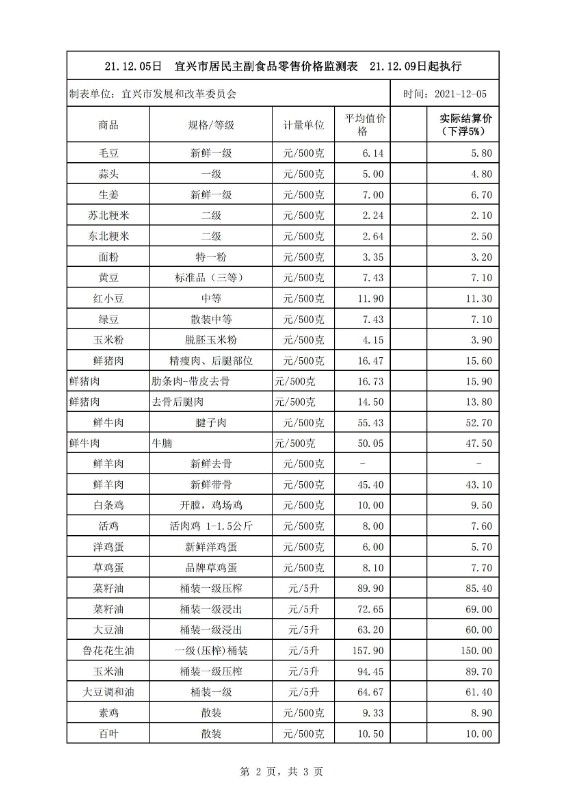 21.12.05日　宜兴市居民主副食品零售价格监测表　21.12.09日起执行

制表单位：宜兴市发展和改革委员会　　时间：2021-12-05

| 商品 | 规格/等级 | 计量单位 | 平均值价格 | 实际结算价（下浮5%） |
|---|---|---|---|---|
| 毛豆 | 新鲜一级 | 元/500克 | 6.14 | 5.80 |
| 蒜头 | 一级 | 元/500克 | 5.00 | 4.80 |
| 生姜 | 新鲜一级 | 元/500克 | 7.00 | 6.70 |
| 苏北粳米 | 二级 | 元/500克 | 2.24 | 2.10 |
| 东北粳米 | 二级 | 元/500克 | 2.64 | 2.50 |
| 面粉 | 特一粉 | 元/500克 | 3.35 | 3.20 |
| 黄豆 | 标准品（三等） | 元/500克 | 7.43 | 7.10 |
| 红小豆 | 中等 | 元/500克 | 11.90 | 11.30 |
| 绿豆 | 散装中等 | 元/500克 | 7.43 | 7.10 |
| 玉米粉 | 脱胚玉米粉 | 元/500克 | 4.15 | 3.90 |
| 鲜猪肉 | 精瘦肉、后腿部位 | 元/500克 | 16.47 | 15.60 |
| 鲜猪肉 | 肋条肉-带皮去骨 | 元/500克 | 16.73 | 15.90 |
| 鲜猪肉 | 去骨后腿肉 | 元/500克 | 14.50 | 13.80 |
| 鲜牛肉 | 腱子肉 | 元/500克 | 55.43 | 52.70 |
| 鲜牛肉 | 牛腩 | 元/500克 | 50.05 | 47.50 |
| 鲜羊肉 | 新鲜去骨 | 元/500克 | - | - |
| 鲜羊肉 | 新鲜带骨 | 元/500克 | 45.40 | 43.10 |
| 白条鸡 | 开膛，鸡场鸡 | 元/500克 | 10.00 | 9.50 |
| 活鸡 | 活肉鸡 1-1.5公斤 | 元/500克 | 8.00 | 7.60 |
| 洋鸡蛋 | 新鲜洋鸡蛋 | 元/500克 | 6.00 | 5.70 |
| 草鸡蛋 | 品牌草鸡蛋 | 元/500克 | 8.10 | 7.70 |
| 菜籽油 | 桶装一级压榨 | 元/5升 | 89.90 | 85.40 |
| 菜籽油 | 桶装一级浸出 | 元/5升 | 72.65 | 69.00 |
| 大豆油 | 桶装一级浸出 | 元/5升 | 63.20 | 60.00 |
| 鲁花花生油 | 一级(压榨)桶装 | 元/5升 | 157.90 | 150.00 |
| 玉米油 | 桶装一级压榨 | 元/5升 | 94.45 | 89.70 |
| 大豆调和油 | 桶装一级 | 元/5升 | 64.67 | 61.40 |
| 素鸡 | 散装 | 元/500克 | 9.33 | 8.90 |
| 百叶 | 散装 | 元/500克 | 10.50 | 10.00 |

第 2 页，共 3 页